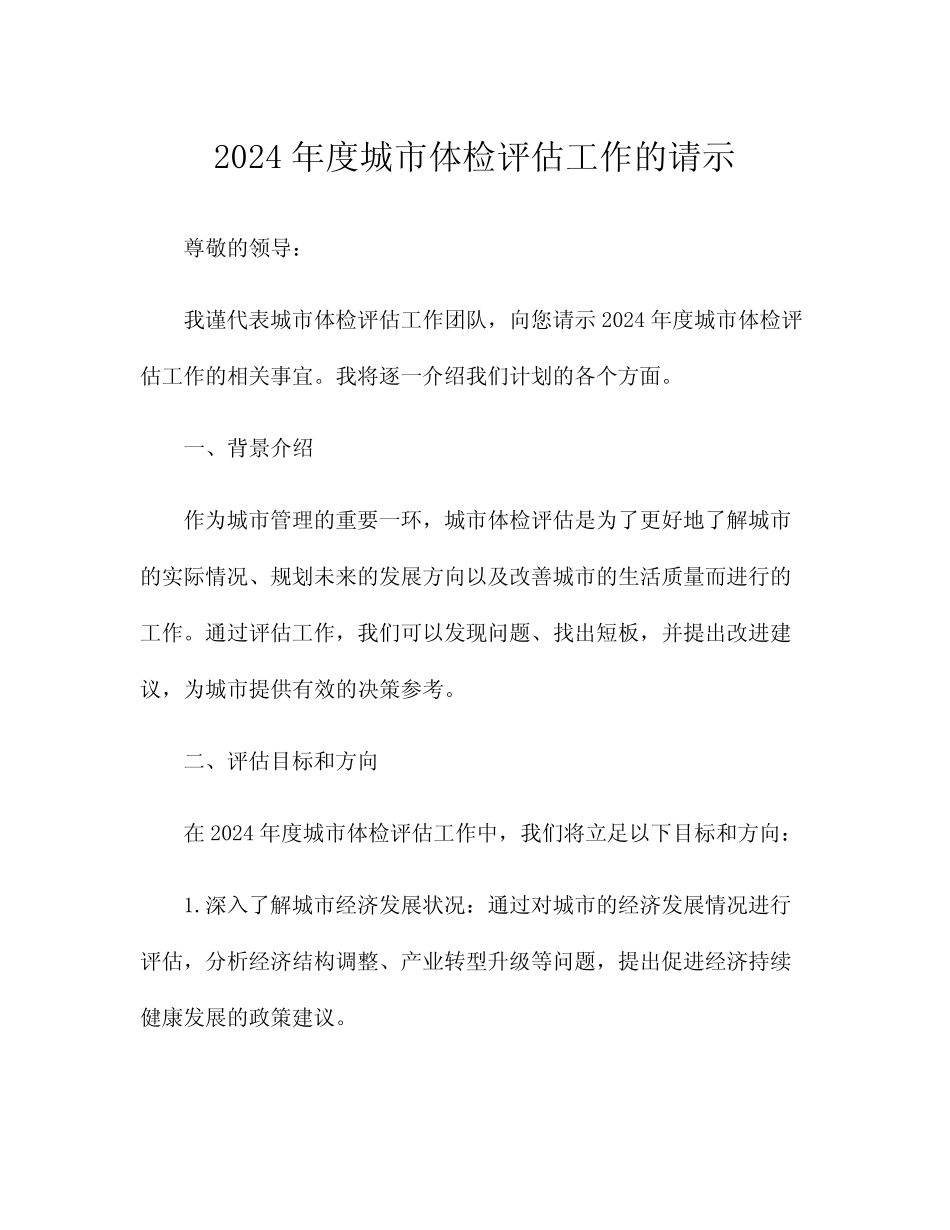 2024 年度城市体检评估工作的请示

尊敬的领导：

我谨代表城市体检评估工作团队，向您请示 2024 年度城市体检评估工作的相关事宜。我将逐一介绍我们计划的各个方面。

一、背景介绍

作为城市管理的重要一环，城市体检评估是为了更好地了解城市的实际情况、规划未来的发展方向以及改善城市的生活质量而进行的工作。通过评估工作，我们可以发现问题、找出短板，并提出改进建议，为城市提供有效的决策参考。

二、评估目标和方向

在 2024 年度城市体检评估工作中，我们将立足以下目标和方向：

1.深入了解城市经济发展状况：通过对城市的经济发展情况进行评估，分析经济结构调整、产业转型升级等问题，提出促进经济持续健康发展的政策建议。